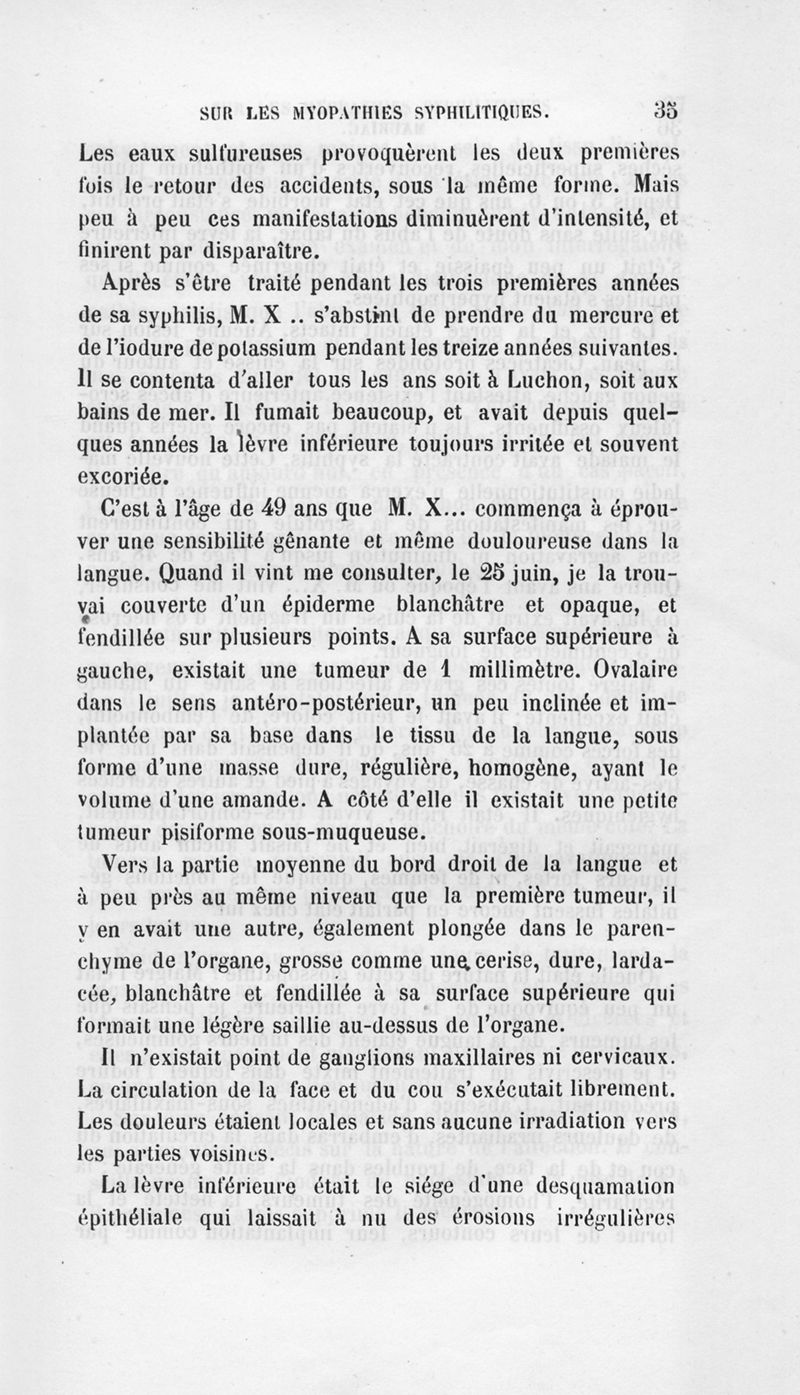 SUR LES MYOPATHIES SYPHILITIQUES. 35

Les eaux sulfureuses provoquèrent les deux premières fois le retour des accidents, sous la même forme. Mais peu à peu ces manifestations diminuèrent d'intensité, et finirent par disparaître.

Après s'être traité pendant les trois premières années de sa syphilis, M. X .. s'abstint de prendre du mercure et de l'iodure de potassium pendant les treize années suivantes. Il se contenta d'aller tous les ans soit à Luchon, soit aux bains de mer. Il fumait beaucoup, et avait depuis quelques années la lèvre inférieure toujours irritée et souvent excoriée.

C'est à l'âge de 49 ans que M. X... commença à éprouver une sensibilité gênante et même douloureuse dans la langue. Quand il vint me consulter, le 25 juin, je la trouvai couverte d'un épiderme blanchâtre et opaque, et fendillée sur plusieurs points. A sa surface supérieure à gauche, existait une tumeur de 1 millimètre. Ovalaire dans le sens antéro-postérieur, un peu inclinée et implantée par sa base dans le tissu de la langue, sous forme d'une masse dure, régulière, homogène, ayant le volume d'une amande. A côté d'elle il existait une petite tumeur pisiforme sous-muqueuse.

Vers la partie moyenne du bord droit de la langue et à peu près au même niveau que la première tumeur, il y en avait une autre, également plongée dans le parenchyme de l'organe, grosse comme une cerise, dure, lardacée, blanchâtre et fendillée à sa surface supérieure qui formait une légère saillie au-dessus de l'organe.

Il n'existait point de ganglions maxillaires ni cervicaux. La circulation de la face et du cou s'exécutait librement. Les douleurs étaient locales et sans aucune irradiation vers les parties voisines.

La lèvre inférieure était le siége d'une desquamation épithéliale qui laissait à nu des érosions irrégulières